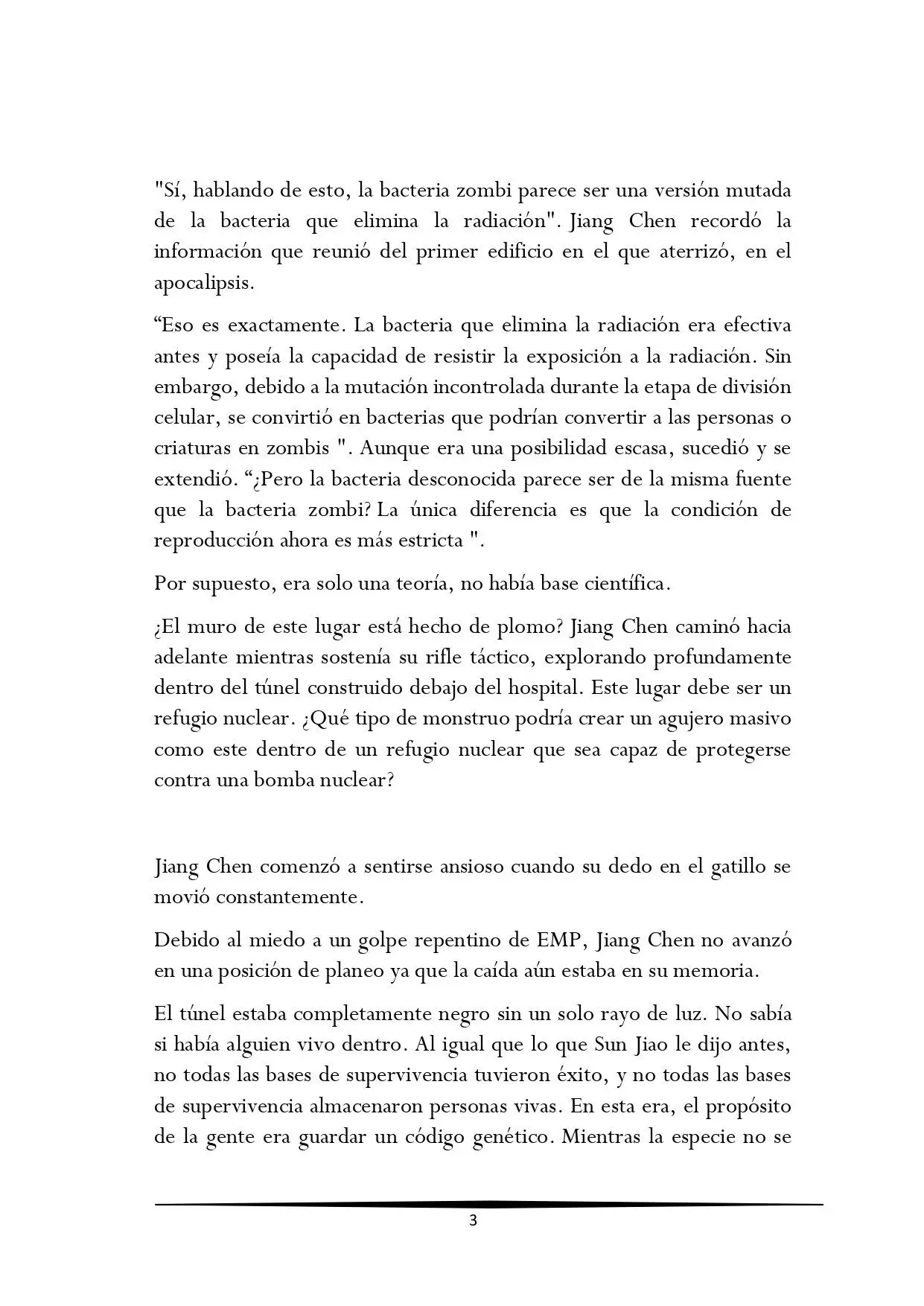 "Sí, hablando de esto, la bacteria zombi parece ser una versión mutada de la bacteria que elimina la radiación". Jiang Chen recordó la información que reunió del primer edificio en el que aterrizó, en el apocalipsis.

"Eso es exactamente. La bacteria que elimina la radiación era efectiva antes y poseía la capacidad de resistir la exposición a la radiación. Sin embargo, debido a la mutación incontrolada durante la etapa de división celular, se convirtió en bacterias que podrían convertir a las personas o criaturas en zombis ". Aunque era una posibilidad escasa, sucedió y se extendió. "¿Pero la bacteria desconocida parece ser de la misma fuente que la bacteria zombi? La única diferencia es que la condición de reproducción ahora es más estricta ".

Por supuesto, era solo una teoría, no había base científica.

¿El muro de este lugar está hecho de plomo? Jiang Chen caminó hacia adelante mientras sostenía su rifle táctico, explorando profundamente dentro del túnel construido debajo del hospital. Este lugar debe ser un refugio nuclear. ¿Qué tipo de monstruo podría crear un agujero masivo como este dentro de un refugio nuclear que sea capaz de protegerse contra una bomba nuclear?

Jiang Chen comenzó a sentirse ansioso cuando su dedo en el gatillo se movió constantemente.

Debido al miedo a un golpe repentino de EMP, Jiang Chen no avanzó en una posición de planeo ya que la caída aún estaba en su memoria.

El túnel estaba completamente negro sin un solo rayo de luz. No sabía si había alguien vivo dentro. Al igual que lo que Sun Jiao le dijo antes, no todas las bases de supervivencia tuvieron éxito, y no todas las bases de supervivencia almacenaron personas vivas. En esta era, el propósito de la gente era guardar un código genético. Mientras la especie no se

3